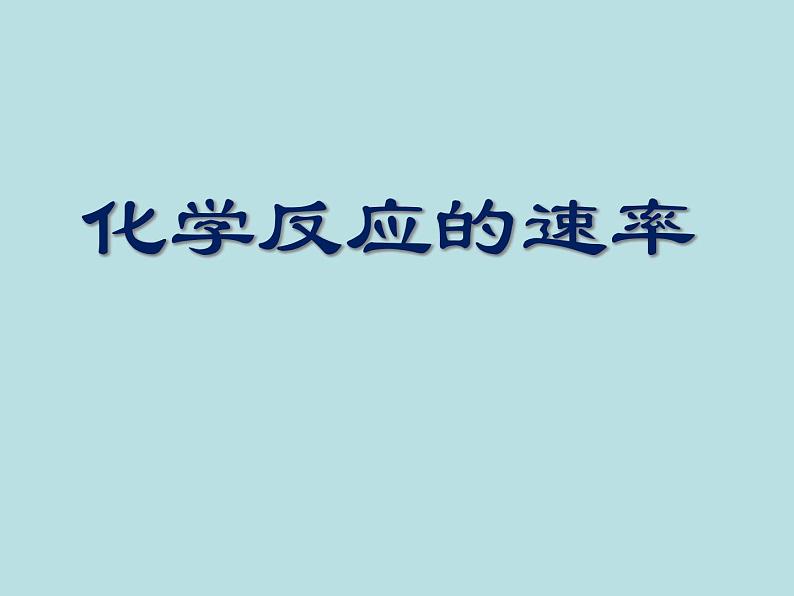 化学反应的速率